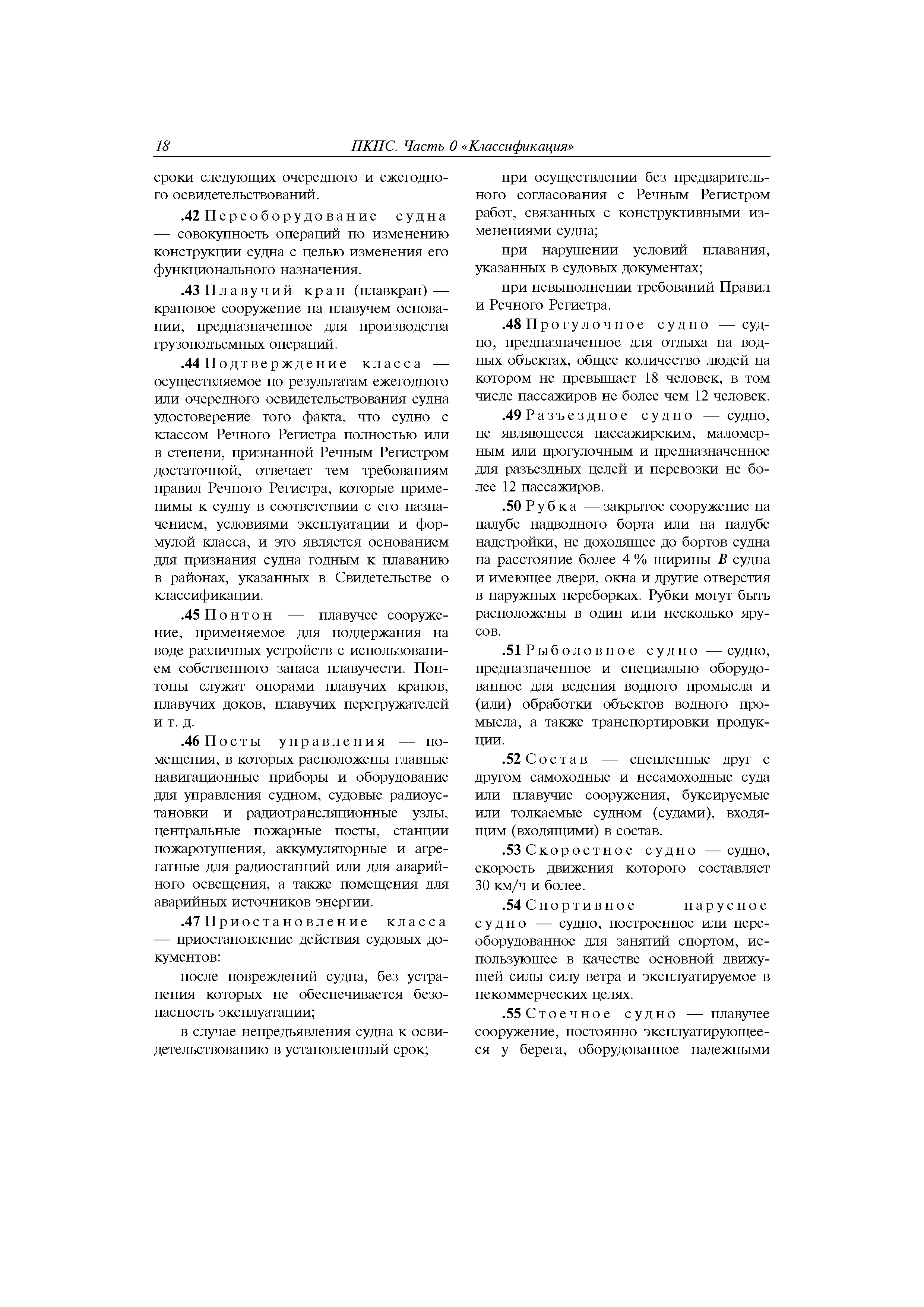 18 ПКПС. Часть 0 «Классификация»

сроки следующих очередного и ежегодного освидетельствований.

.42 Переоборудование судна — совокупность операций по изменению конструкции судна с целью изменения его функционального назначения.

.43 Плавучий кран (плавкран) — крановое сооружение на плавучем основании, предназначенное для производства грузоподъемных операций.

.44 Подтверждение класса — осуществляемое по результатам ежегодного или очередного освидетельствования судна удостоверение того факта, что судно с классом Речного Регистра полностью или в степени, признанной Речным Регистром достаточной, отвечает тем требованиям правил Речного Регистра, которые применимы к судну в соответствии с его назначением, условиями эксплуатации и формулой класса, и это является основанием для признания судна годным к плаванию в районах, указанных в Свидетельстве о классификации.

.45 Понтон — плавучее сооружение, применяемое для поддержания на воде различных устройств с использованием собственного запаса плавучести. Понтоны служат опорами плавучих кранов, плавучих доков, плавучих перегружателей и т. д.

.46 Посты управления — помещения, в которых расположены главные навигационные приборы и оборудование для управления судном, судовые радиоустановки и радиотрансляционные узлы, центральные пожарные посты, станции пожаротушения, аккумуляторные и агрегатные для радиостанций или для аварийного освещения, а также помещения для аварийных источников энергии.

.47 Приостановление класса — приостановление действия судовых документов:

после повреждений судна, без устранения которых не обеспечивается безопасность эксплуатации;

в случае непредъявления судна к освидетельствованию в установленный срок;

при осуществлении без предварительного согласования с Речным Регистром работ, связанных с конструктивными изменениями судна;

при нарушении условий плавания, указанных в судовых документах;

при невыполнении требований Правил и Речного Регистра.

.48 Прогулочное судно — судно, предназначенное для отдыха на водных объектах, общее количество людей на котором не превышает 18 человек, в том числе пассажиров не более чем 12 человек.

.49 Разъездное судно — судно, не являющееся пассажирским, маломерным или прогулочным и предназначенное для разъездных целей и перевозки не более 12 пассажиров.

.50 Рубка — закрытое сооружение на палубе надводного борта или на палубе надстройки, не доходящее до бортов судна на расстояние более 4 % ширины $B$ судна и имеющее двери, окна и другие отверстия в наружных переборках. Рубки могут быть расположены в один или несколько ярусов.

.51 Рыболовное судно — судно, предназначенное и специально оборудованное для ведения водного промысла и (или) обработки объектов водного промысла, а также транспортировки продукции.

.52 Состав — сцепленные друг с другом самоходные и несамоходные суда или плавучие сооружения, буксируемые или толкаемые судном (судами), входящим (входящими) в состав.

.53 Скоростное судно — судно, скорость движения которого составляет 30 км/ч и более.

.54 Спортивное парусное судно — судно, построенное или переоборудованное для занятий спортом, использующее в качестве основной движущей силы силу ветра и эксплуатируемое в некоммерческих целях.

.55 Стоечное судно — плавучее сооружение, постоянно эксплуатирующееся у берега, оборудованное надежными